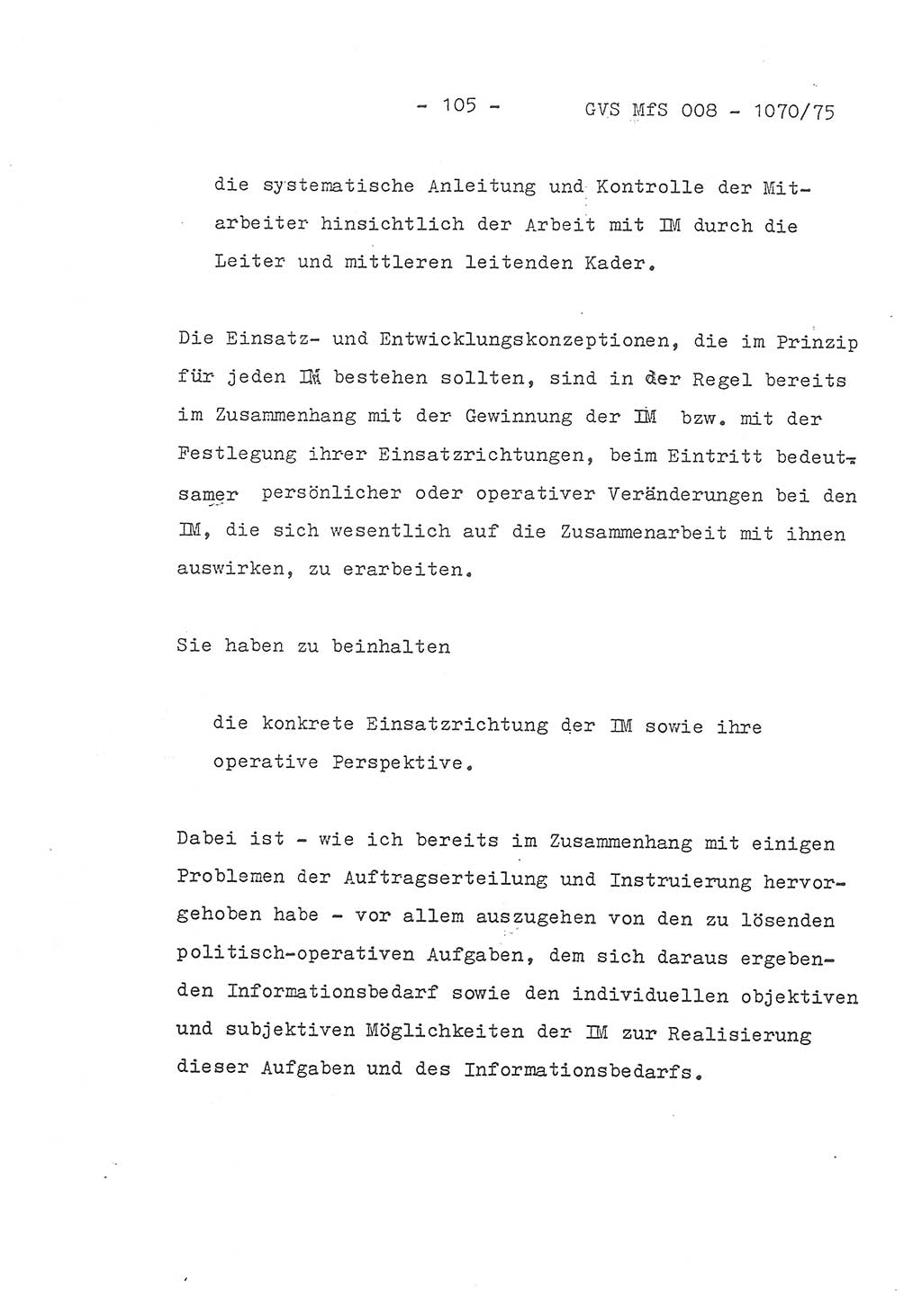 - 105 - GVS MfS 008 - 1070/75

die systematische Anleitung und Kontrolle der Mitarbeiter hinsichtlich der Arbeit mit IM durch die Leiter und mittleren leitenden Kader.

Die Einsatz- und Entwicklungskonzeptionen, die im Prinzip für jeden IM bestehen sollten, sind in der Regel bereits im Zusammenhang mit der Gewinnung der IM bzw. mit der Festlegung ihrer Einsatzrichtungen, beim Eintritt bedeutsamer persönlicher oder operativer Veränderungen bei den IM, die sich wesentlich auf die Zusammenarbeit mit ihnen auswirken, zu erarbeiten.

Sie haben zu beinhalten

die konkrete Einsatzrichtung der IM sowie ihre operative Perspektive.

Dabei ist - wie ich bereits im Zusammenhang mit einigen Problemen der Auftragserteilung und Instruierung hervorgehoben habe - vor allem auszugehen von den zu lösenden politisch-operativen Aufgaben, dem sich daraus ergebenden Informationsbedarf sowie den individuellen objektiven und subjektiven Möglichkeiten der IM zur Realisierung dieser Aufgaben und des Informationsbedarfs.